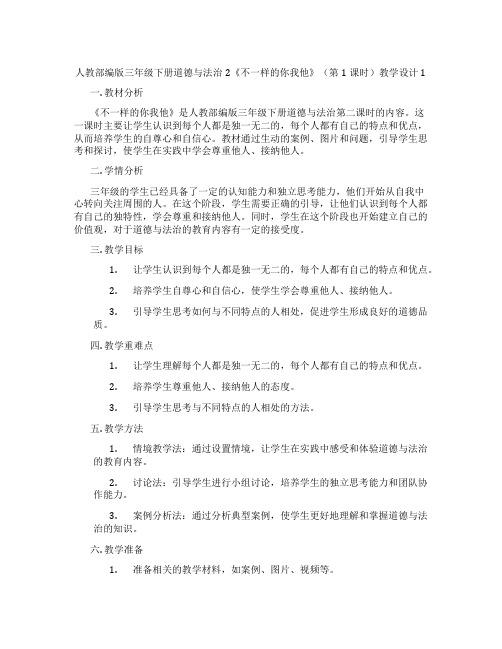 人教部编版三年级下册道德与法治 2《不一样的你我他》（第 1 课时）教学设计 1

一. 教材分析

《不一样的你我他》是人教部编版三年级下册道德与法治第二课时的内容。这一课时主要让学生认识到每个人都是独一无二的，每个人都有自己的特点和优点，从而培养学生的自尊心和自信心。教材通过生动的案例、图片和问题，引导学生思考和探讨，使学生在实践中学会尊重他人、接纳他人。

二. 学情分析

三年级的学生已经具备了一定的认知能力和独立思考能力，他们开始从自我中心转向关注周围的人。在这个阶段，学生需要正确的引导，让他们认识到每个人都有自己的独特性，学会尊重和接纳他人。同时，学生在这个阶段也开始建立自己的价值观，对于道德与法治的教育内容有一定的接受度。

三. 教学目标

1. 让学生认识到每个人都是独一无二的，每个人都有自己的特点和优点。

2. 培养学生自尊心和自信心，使学生学会尊重他人、接纳他人。

3. 引导学生思考如何与不同特点的人相处，促进学生形成良好的道德品质。

四. 教学重难点

1. 让学生理解每个人都是独一无二的，每个人都有自己的特点和优点。

2. 培养学生尊重他人、接纳他人的态度。

3. 引导学生思考与不同特点的人相处的方法。

五. 教学方法

1. 情境教学法：通过设置情境，让学生在实践中感受和体验道德与法治的教育内容。

2. 讨论法：引导学生进行小组讨论，培养学生的独立思考能力和团队协作能力。

3. 案例分析法：通过分析典型案例，使学生更好地理解和掌握道德与法治的知识。

六. 教学准备

1. 准备相关的教学材料，如案例、图片、视频等。